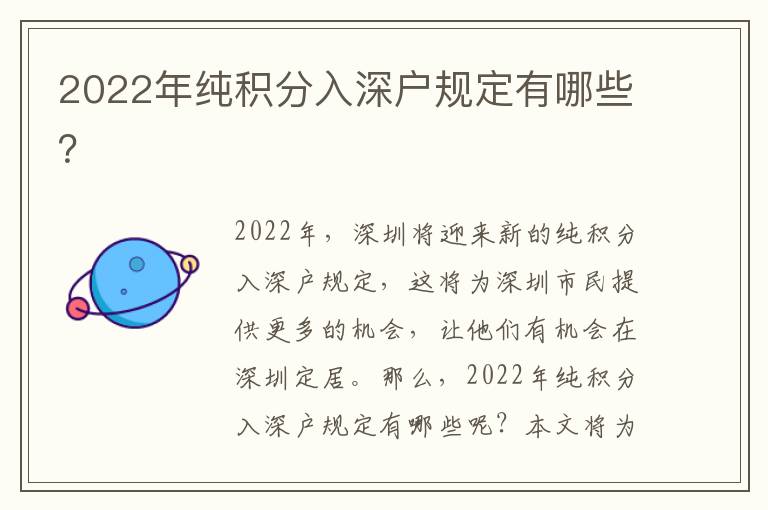 2022年纯积分入深户规定有哪些?

2022年，深圳将迎来新的纯积分入深户规定，这将为深圳市民提供更多的机会，让他们有机会在深圳定居。那么，2022年纯积分入深户规定有哪些呢？本文将为